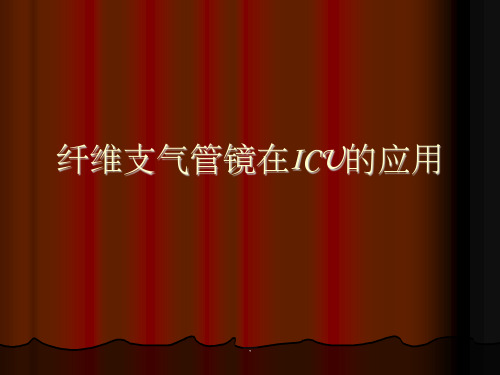 纤维支气管镜在ICU的应用